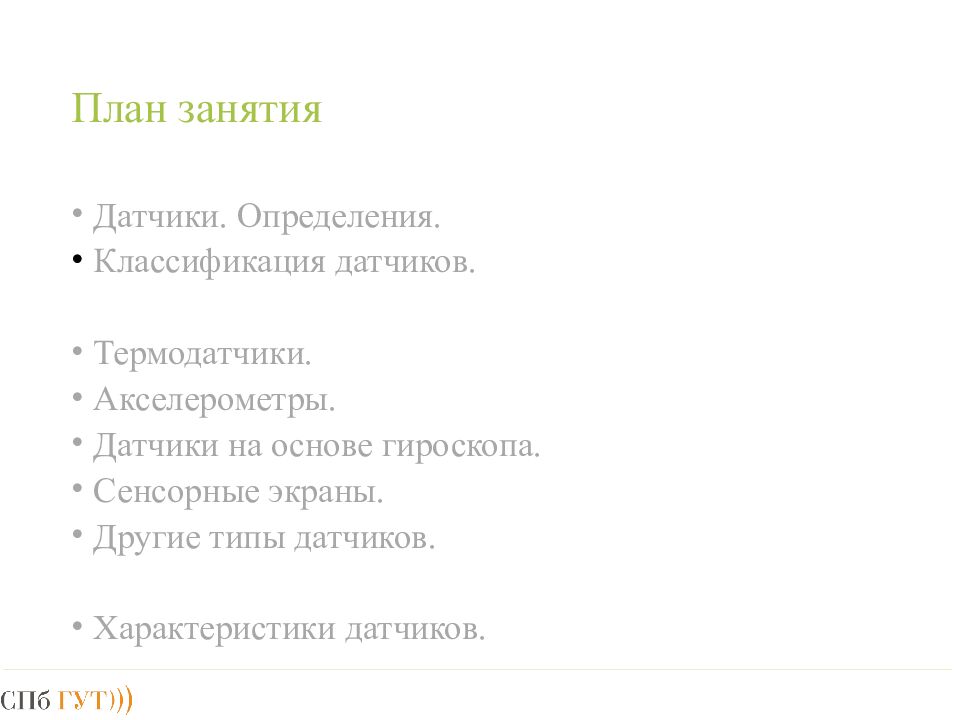 План занятия

• Датчики. Определения.
• Классификация датчиков.

• Термодатчики.
• Акселерометры.
• Датчики на основе гироскопа.
• Сенсорные экраны.
• Другие типы датчиков.

• Характеристики датчиков.

СПб ГУТ)))